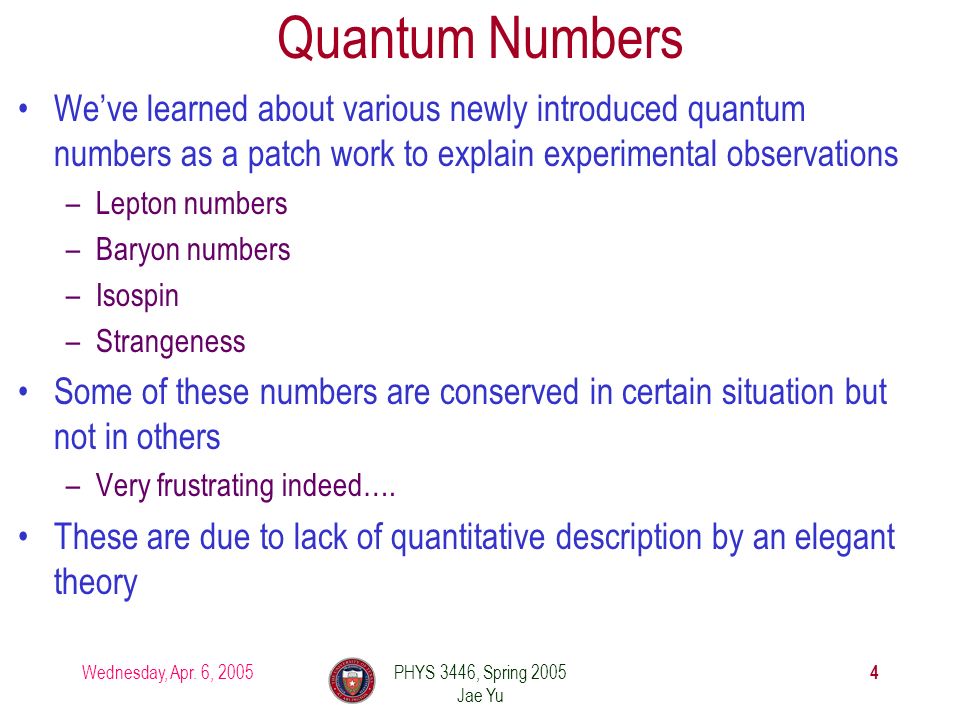 Quantum Numbers

• We've learned about various newly introduced quantum numbers as a patch work to explain experimental observations

– Lepton numbers

– Baryon numbers

– Isospin

– Strangeness

• Some of these numbers are conserved in certain situation but not in others

– Very frustrating indeed….

• These are due to lack of quantitative description by an elegant theory

Wednesday, Apr. 6, 2005

PHYS 3446, Spring 2005
Jae Yu

4